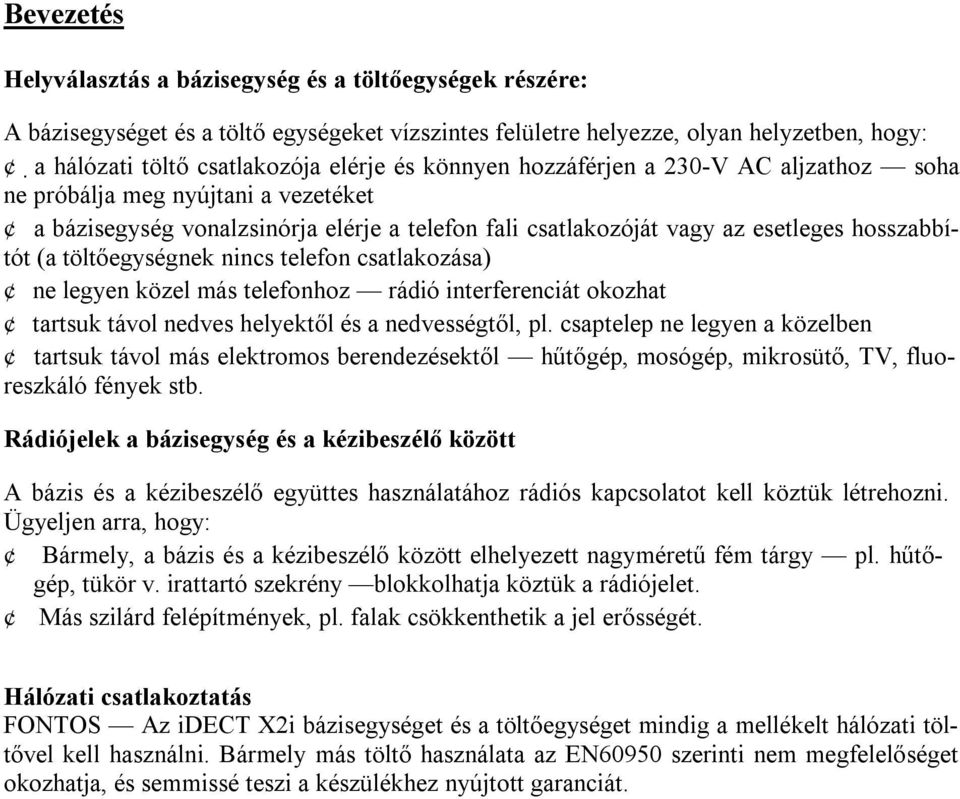 Bevezetés

Helyválasztás a bázisegység és a töltőegységek részére:

A bázisegységet és a töltő egységeket vízszintes felületre helyezze, olyan helyzetben, hogy:
¢ . a hálózati töltő csatlakozója elérje és könnyen hozzáférjen a 230-V AC aljzathoz — soha ne próbálja meg nyújtani a vezetéket
¢ a bázisegység vonalzsinórja elérje a telefon fali csatlakozóját vagy az esetleges hosszabbítót (a töltőegységnek nincs telefon csatlakozása)
¢ ne legyen közel más telefonhoz — rádió interferenciát okozhat
¢ tartsuk távol nedves helyektől és a nedvességtől, pl. csaptelep ne legyen a közelben
¢ tartsuk távol más elektromos berendezésektől — hűtőgép, mosógép, mikrosütő, TV, fluoreszkáló fények stb.

Rádiójelek a bázisegység és a kézibeszélő között

A bázis és a kézibeszélő együttes használatához rádiós kapcsolatot kell köztük létrehozni. Ügyeljen arra, hogy:
¢ Bármely, a bázis és a kézibeszélő között elhelyezett nagyméretű fém tárgy — pl. hűtőgép, tükör v. irattartó szekrény —blokkolhatja köztük a rádiójelet.
¢ Más szilárd felépítmények, pl. falak csökkenthetik a jel erősségét.

Hálózati csatlakoztatás
FONTOS — Az iDECT X2i bázisegységet és a töltőegységet mindig a mellékelt hálózati töltővel kell használni. Bármely más töltő használata az EN60950 szerinti nem megfelelőséget okozhatja, és semmissé teszi a készülékhez nyújtott garanciát.